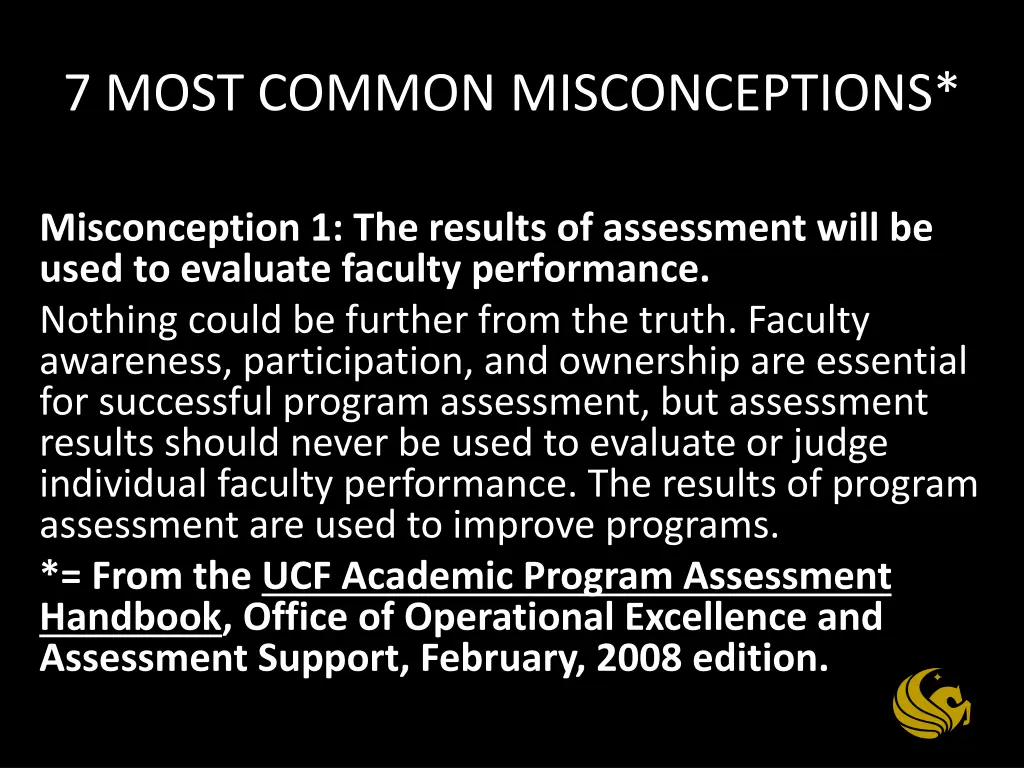 7 MOST COMMON MISCONCEPTIONS*

Misconception 1: The results of assessment will be used to evaluate faculty performance.

Nothing could be further from the truth. Faculty awareness, participation, and ownership are essential for successful program assessment, but assessment results should never be used to evaluate or judge individual faculty performance. The results of program assessment are used to improve programs.

*= From the UCF Academic Program Assessment Handbook, Office of Operational Excellence and Assessment Support, February, 2008 edition.